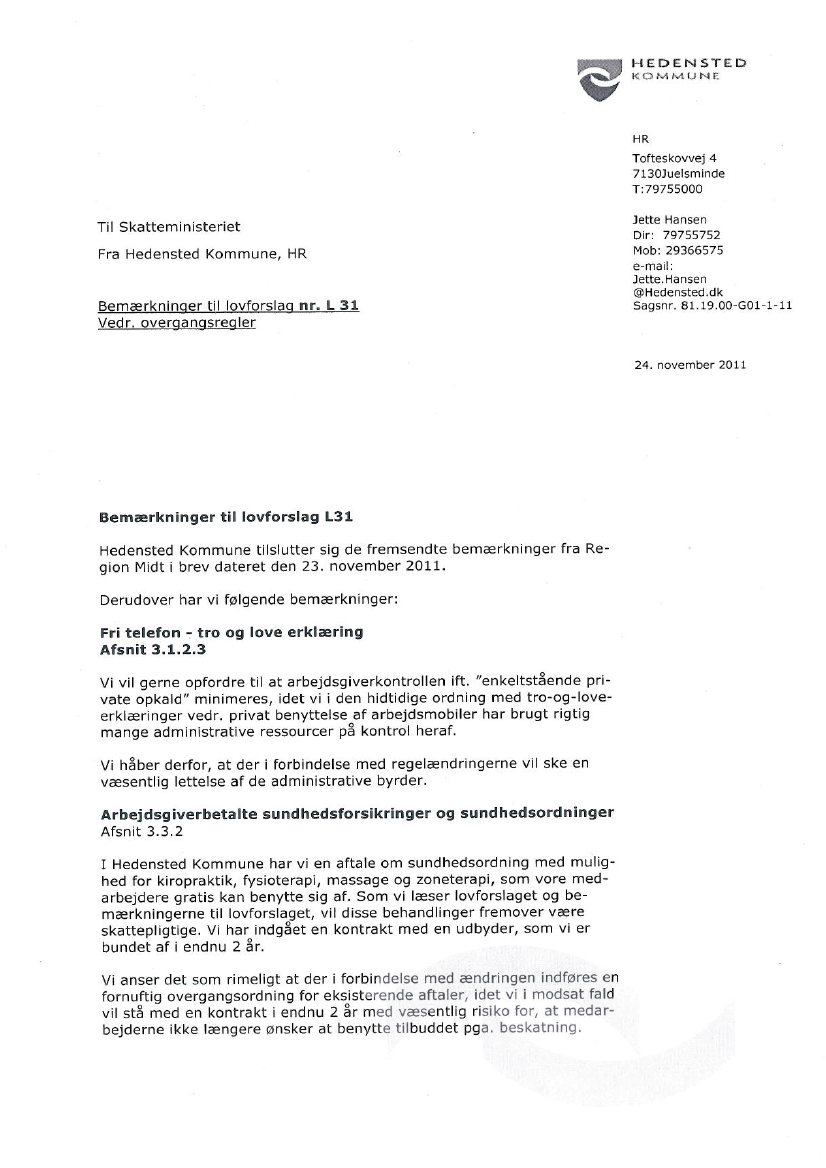 HEDENSTED
KOMMUNE

HR
Tofteskovvej 4
7130Juelsminde
T:79755000

Jette Hansen
Dir: 79755752
Mob: 29366575
e-mail:
Jette.Hansen
@Hedensted.dk
Sagsnr. 81.19.00-G01-1-11

24. november 2011

Til Skatteministeriet

Fra Hedensted Kommune, HR

Bemærkninger til lovforslag nr. L 31
Vedr. overgangsregler

Bemærkninger til lovforslag L31

Hedensted Kommune tilslutter sig de fremsendte bemærkninger fra Region Midt i brev dateret den 23. november 2011.

Derudover har vi følgende bemærkninger:

Fri telefon - tro og love erklæring
Afsnit 3.1.2.3

Vi vil gerne opfordre til at arbejdsgiverkontrollen ift. "enkeltstående private opkald" minimeres, idet vi i den hidtidige ordning med tro-og-love-erklæringer vedr. privat benyttelse af arbejdsmobiler har brugt rigtig mange administrative ressourcer på kontrol heraf.

Vi håber derfor, at der i forbindelse med regelændringerne vil ske en væsentlig lettelse af de administrative byrder.

Arbejdsgiverbetalte sundhedsforsikringer og sundhedsordninger
Afsnit 3.3.2

I Hedensted Kommune har vi en aftale om sundhedsordning med mulighed for kiropraktik, fysioterapi, massage og zoneterapi, som vore medarbejdere gratis kan benytte sig af. Som vi læser lovforslaget og bemærkningerne til lovforslaget, vil disse behandlinger fremover være skattepligtige. Vi har indgået en kontrakt med en udbyder, som vi er bundet af i endnu 2 år.

Vi anser det som rimeligt at der i forbindelse med ændringen indføres en fornuftig overgangsordning for eksisterende aftaler, idet vi i modsat fald vil stå med en kontrakt i endnu 2 år med væsentlig risiko for, at medarbejderne ikke længere ønsker at benytte tilbuddet pga. beskatning.